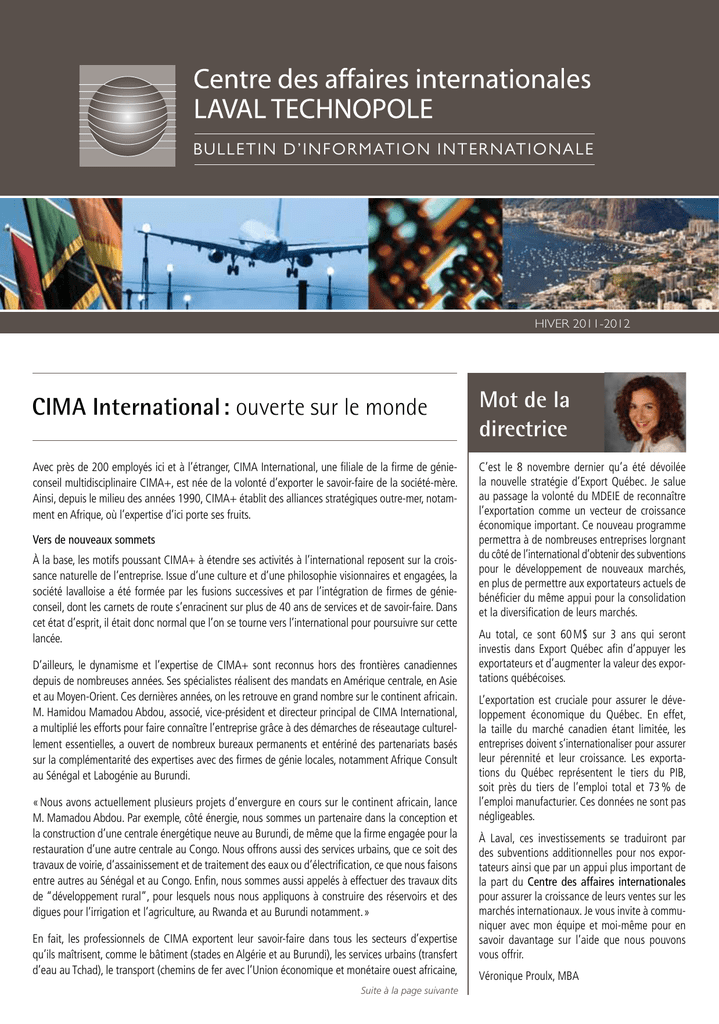 Centre des affaires internationales
LAVAL TECHNOPOLE
BULLETIN D'INFORMATION INTERNATIONALE

HIVER 2011-2012

CIMA International : ouverte sur le monde

Avec près de 200 employés ici et à l'étranger, CIMA International, une filiale de la firme de génie-conseil multidisciplinaire CIMA+, est née de la volonté d'exporter le savoir-faire de la société-mère. Ainsi, depuis le milieu des années 1990, CIMA+ établit des alliances stratégiques outre-mer, notamment en Afrique, où l'expertise d'ici porte ses fruits.

Vers de nouveaux sommets

À la base, les motifs poussant CIMA+ à étendre ses activités à l'international reposent sur la croissance naturelle de l'entreprise. Issue d'une culture et d'une philosophie visionnaires et engagées, la société lavalloise a été formée par les fusions successives et par l'intégration de firmes de génie-conseil, dont les carnets de route s'enracinent sur plus de 40 ans de services et de savoir-faire. Dans cet état d'esprit, il était donc normal que l'on se tourne vers l'international pour poursuivre sur cette lancée.

D'ailleurs, le dynamisme et l'expertise de CIMA+ sont reconnus hors des frontières canadiennes depuis de nombreuses années. Ses spécialistes réalisent des mandats en Amérique centrale, en Asie et au Moyen-Orient. Ces dernières années, on les retrouve en grand nombre sur le continent africain. M. Hamidou Mamadou Abdou, associé, vice-président et directeur principal de CIMA International, a multiplié les efforts pour faire connaître l'entreprise grâce à des démarches de réseautage culturellement essentielles, a ouvert de nombreux bureaux permanents et entériné des partenariats basés sur la complémentarité des expertises avec des firmes de génie locales, notamment Afrique Consult au Sénégal et Labogénie au Burundi.

« Nous avons actuellement plusieurs projets d'envergure en cours sur le continent africain, lance M. Mamadou Abdou. Par exemple, côté énergie, nous sommes un partenaire dans la conception et la construction d'une centrale énergétique neuve au Burundi, de même que la firme engagée pour la restauration d'une autre centrale au Congo. Nous offrons aussi des services urbains, que ce soit des travaux de voirie, d'assainissement et de traitement des eaux ou d'électrification, ce que nous faisons entre autres au Sénégal et au Congo. Enfin, nous sommes aussi appelés à effectuer des travaux dits de "développement rural", pour lesquels nous nous appliquons à construire des réservoirs et des digues pour l'irrigation et l'agriculture, au Rwanda et au Burundi notamment. »

En fait, les professionnels de CIMA exportent leur savoir-faire dans tous les secteurs d'expertise qu'ils maîtrisent, comme le bâtiment (stades en Algérie et au Burundi), les services urbains (transfert d'eau au Tchad), le transport (chemins de fer avec l'Union économique et monétaire ouest africaine,

Suite à la page suivante

Mot de la directrice

C'est le 8 novembre dernier qu'a été dévoilée la nouvelle stratégie d'Export Québec. Je salue au passage la volonté du MDEIE de reconnaître l'exportation comme un vecteur de croissance économique important. Ce nouveau programme permettra à de nombreuses entreprises lorgnant du côté de l'international d'obtenir des subventions pour le développement de nouveaux marchés, en plus de permettre aux exportateurs actuels de bénéficier du même appui pour la consolidation et la diversification de leurs marchés.

Au total, ce sont 60 M$ sur 3 ans qui seront investis dans Export Québec afin d'appuyer les exportateurs et d'augmenter la valeur des exportations québécoises.

L'exportation est cruciale pour assurer le développement économique du Québec. En effet, la taille du marché canadien étant limitée, les entreprises doivent s'internationaliser pour assurer leur pérennité et leur croissance. Les exportations du Québec représentent le tiers du PIB, soit près du tiers de l'emploi total et 73 % de l'emploi manufacturier. Ces données ne sont pas négligeables.

À Laval, ces investissements se traduiront par des subventions additionnelles pour nos exportateurs ainsi que par un appui plus important de la part du Centre des affaires internationales pour assurer la croissance de leurs ventes sur les marchés internationaux. Je vous invite à communiquer avec mon équipe et moi-même pour en savoir davantage sur l'aide que nous pouvons vous offrir.

Véronique Proulx, MBA